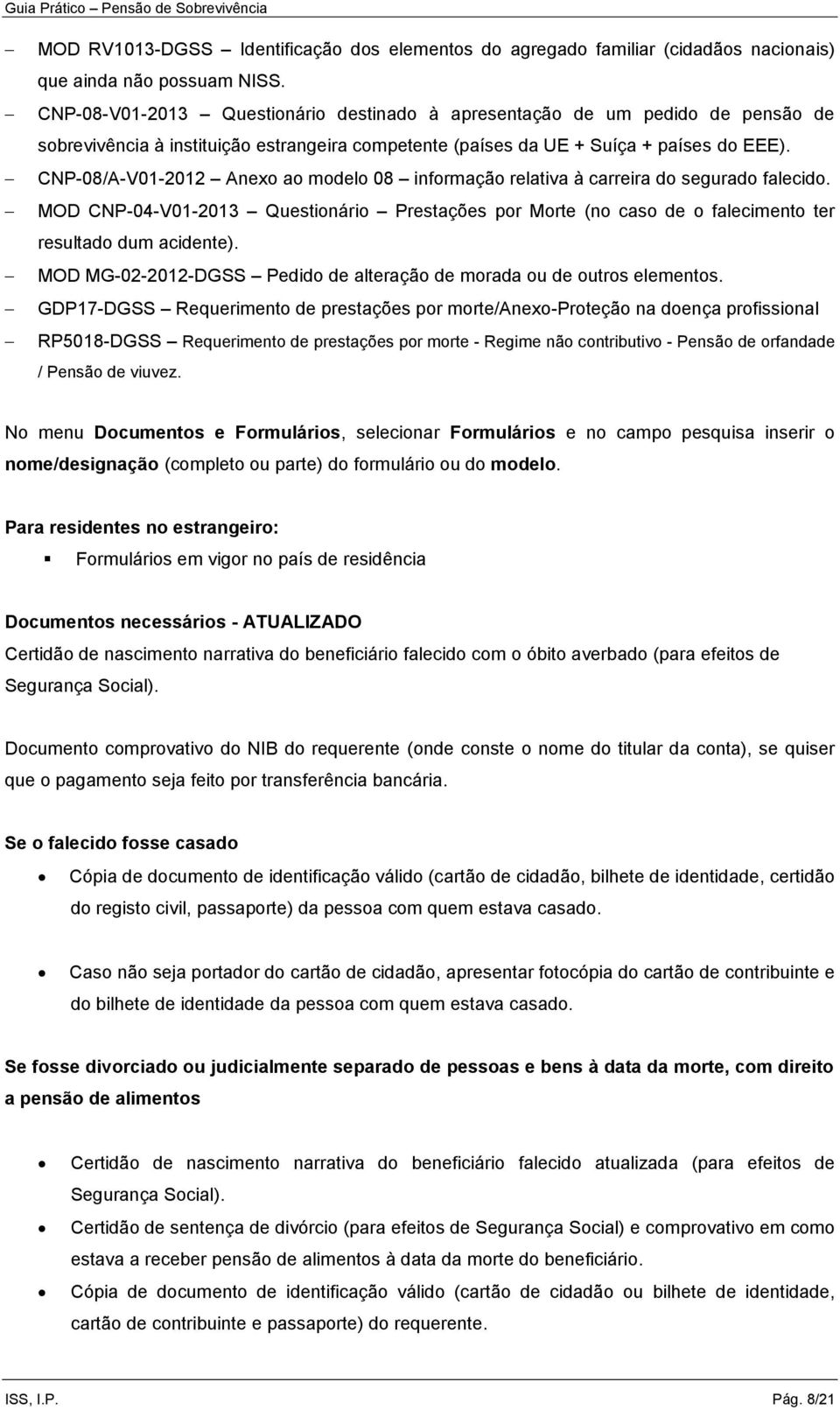 Guia Prático – Pensão de Sobrevivência

– MOD RV1013-DGSS – Identificação dos elementos do agregado familiar (cidadãos nacionais) que ainda não possuam NISS.
– CNP-08-V01-2013 – Questionário destinado à apresentação de um pedido de pensão de sobrevivência à instituição estrangeira competente (países da UE + Suíça + países do EEE).
– CNP-08/A-V01-2012 – Anexo ao modelo 08 – informação relativa à carreira do segurado falecido.
– MOD CNP-04-V01-2013 – Questionário – Prestações por Morte (no caso de o falecimento ter resultado dum acidente).
– MOD MG-02-2012-DGSS – Pedido de alteração de morada ou de outros elementos.
– GDP17-DGSS – Requerimento de prestações por morte/Anexo-Proteção na doença profissional
– RP5018-DGSS – Requerimento de prestações por morte - Regime não contributivo - Pensão de orfandade / Pensão de viuvez.

No menu Documentos e Formulários, selecionar Formulários e no campo pesquisa inserir o nome/designação (completo ou parte) do formulário ou do modelo.

Para residentes no estrangeiro:
▪ Formulários em vigor no país de residência

Documentos necessários - ATUALIZADO
Certidão de nascimento narrativa do beneficiário falecido com o óbito averbado (para efeitos de Segurança Social).

Documento comprovativo do NIB do requerente (onde conste o nome do titular da conta), se quiser que o pagamento seja feito por transferência bancária.

Se o falecido fosse casado
• Cópia de documento de identificação válido (cartão de cidadão, bilhete de identidade, certidão do registo civil, passaporte) da pessoa com quem estava casado.

• Caso não seja portador do cartão de cidadão, apresentar fotocópia do cartão de contribuinte e do bilhete de identidade da pessoa com quem estava casado.

Se fosse divorciado ou judicialmente separado de pessoas e bens à data da morte, com direito a pensão de alimentos

• Certidão de nascimento narrativa do beneficiário falecido atualizada (para efeitos de Segurança Social).
• Certidão de sentença de divórcio (para efeitos de Segurança Social) e comprovativo em como estava a receber pensão de alimentos à data da morte do beneficiário.
• Cópia de documento de identificação válido (cartão de cidadão ou bilhete de identidade, cartão de contribuinte e passaporte) do requerente.

ISS, I.P. Pág. 8/21